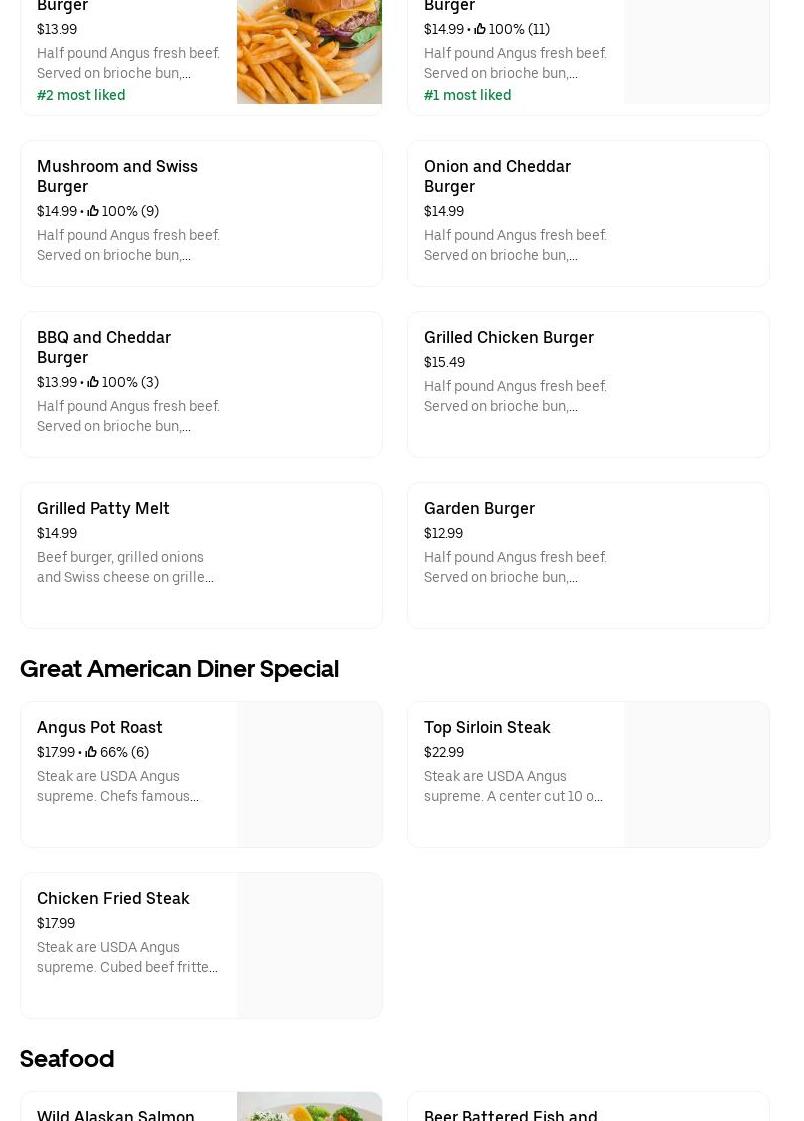 Burger
$13.99
Half pound Angus fresh beef. Served on brioche bun,...
#2 most liked

Burger
$14.99 • 100% (11)
Half pound Angus fresh beef. Served on brioche bun,...
#1 most liked

Mushroom and Swiss Burger
$14.99 • 100% (9)
Half pound Angus fresh beef. Served on brioche bun,...

Onion and Cheddar Burger
$14.99
Half pound Angus fresh beef. Served on brioche bun,...

BBQ and Cheddar Burger
$13.99 • 100% (3)
Half pound Angus fresh beef. Served on brioche bun,...

Grilled Chicken Burger
$15.49
Half pound Angus fresh beef. Served on brioche bun,...

Grilled Patty Melt
$14.99
Beef burger, grilled onions and Swiss cheese on grille...

Garden Burger
$12.99
Half pound Angus fresh beef. Served on brioche bun,...

Great American Diner Special

Angus Pot Roast
$17.99 • 66% (6)
Steak are USDA Angus supreme. Chefs famous...

Top Sirloin Steak
$22.99
Steak are USDA Angus supreme. A center cut 10 o...

Chicken Fried Steak
$17.99
Steak are USDA Angus supreme. Cubed beef fritte...

Seafood

Wild Alaskan Salmon

Beer Battered Fish and